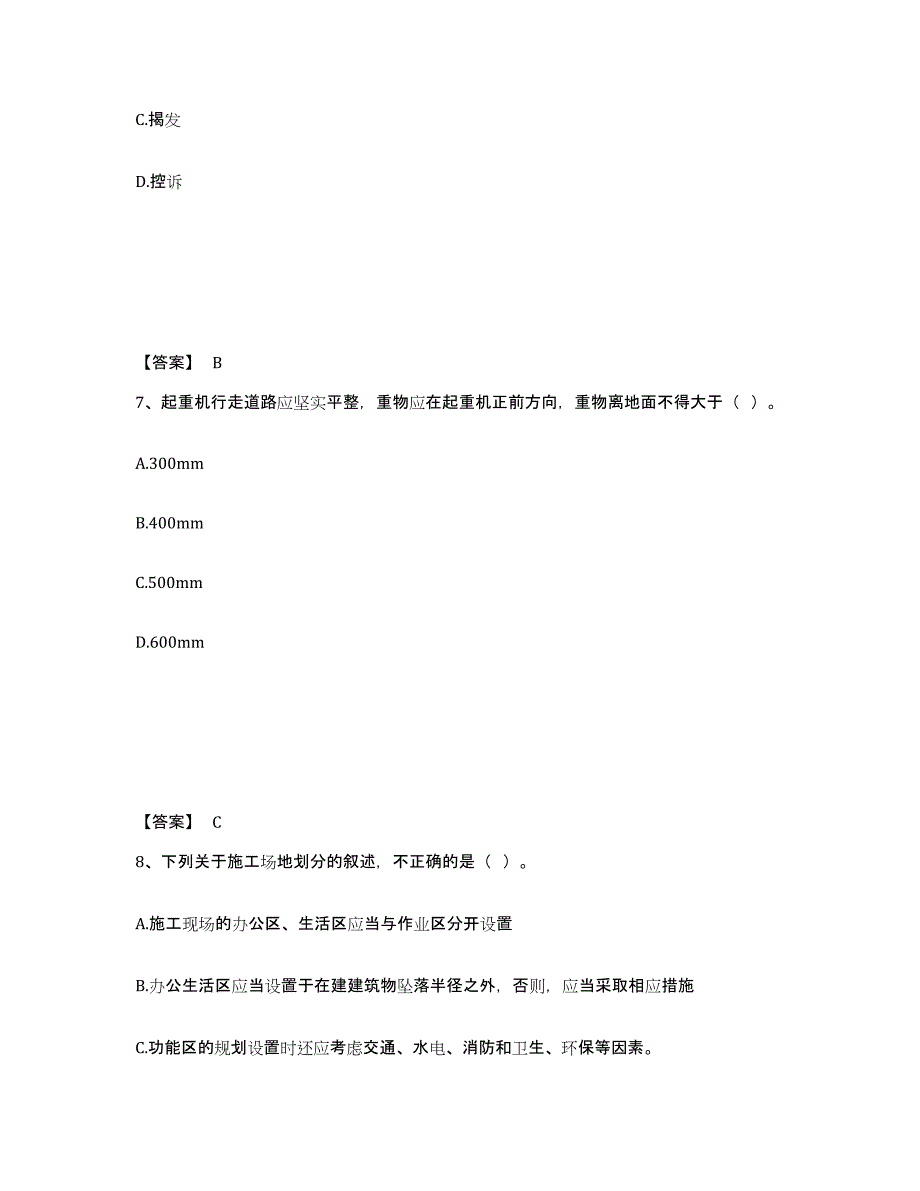 C.揭发

D.控诉

【答案】 B

7、起重机行走道路应坚实平整，重物应在起重机正前方向，重物离地面不得大于（ ）。

A.300mm

B.400mm

C.500mm

D.600mm

【答案】 C

8、下列关于施工场地划分的叙述，不正确的是（ ）。

A.施工现场的办公区、生活区应当与作业区分开设置

B.办公生活区应当设置于在建建筑物坠落半径之外，否则，应当采取相应措施

C.功能区的规划设置时还应考虑交通、水电、消防和卫生、环保等因素。